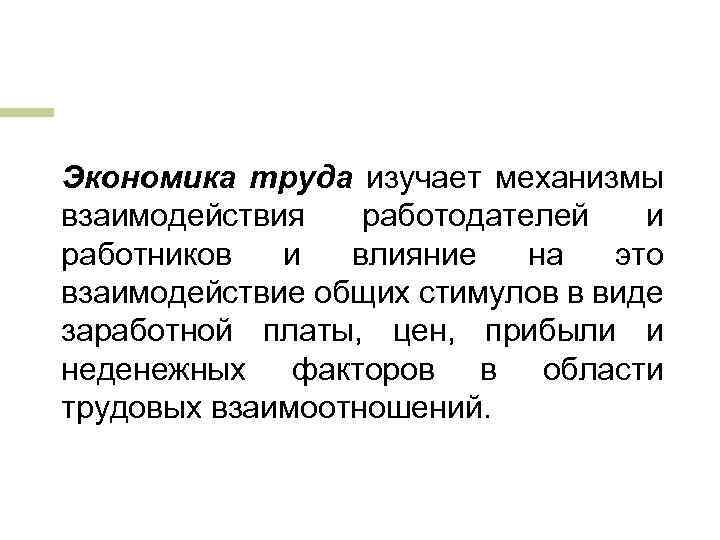 Экономика труда изучает механизмы взаимодействия работодателей и работников и влияние на это взаимодействие общих стимулов в виде заработной платы, цен, прибыли и неденежных факторов в области трудовых взаимоотношений.